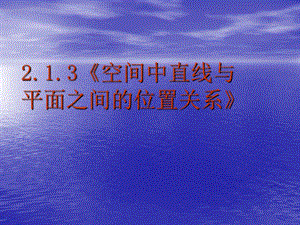 2.1.3《空间中直线与平面之间的位置关系》